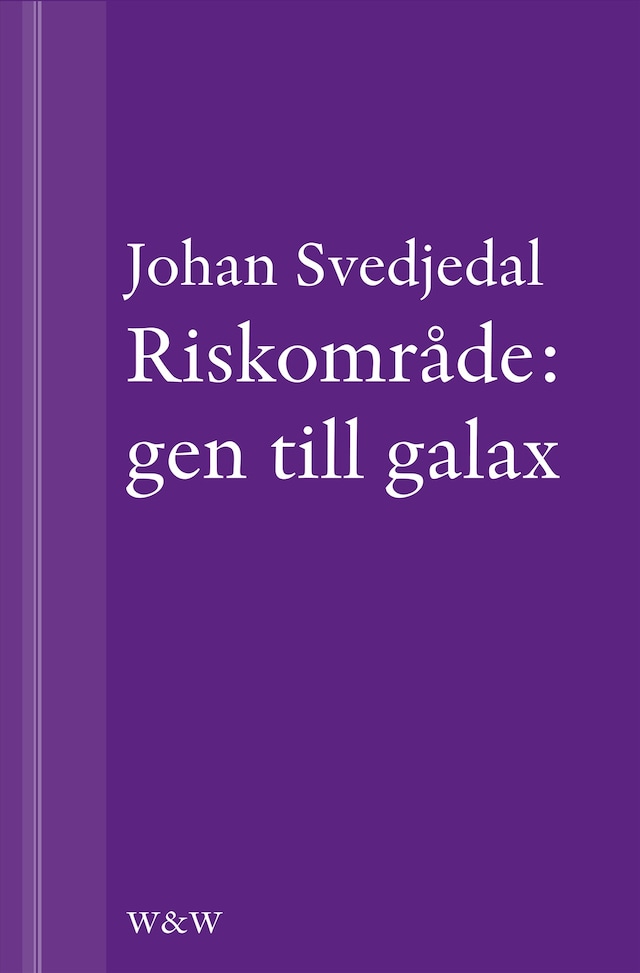 Johan Svedjedal
Riskområde:
gen till galax

W&W